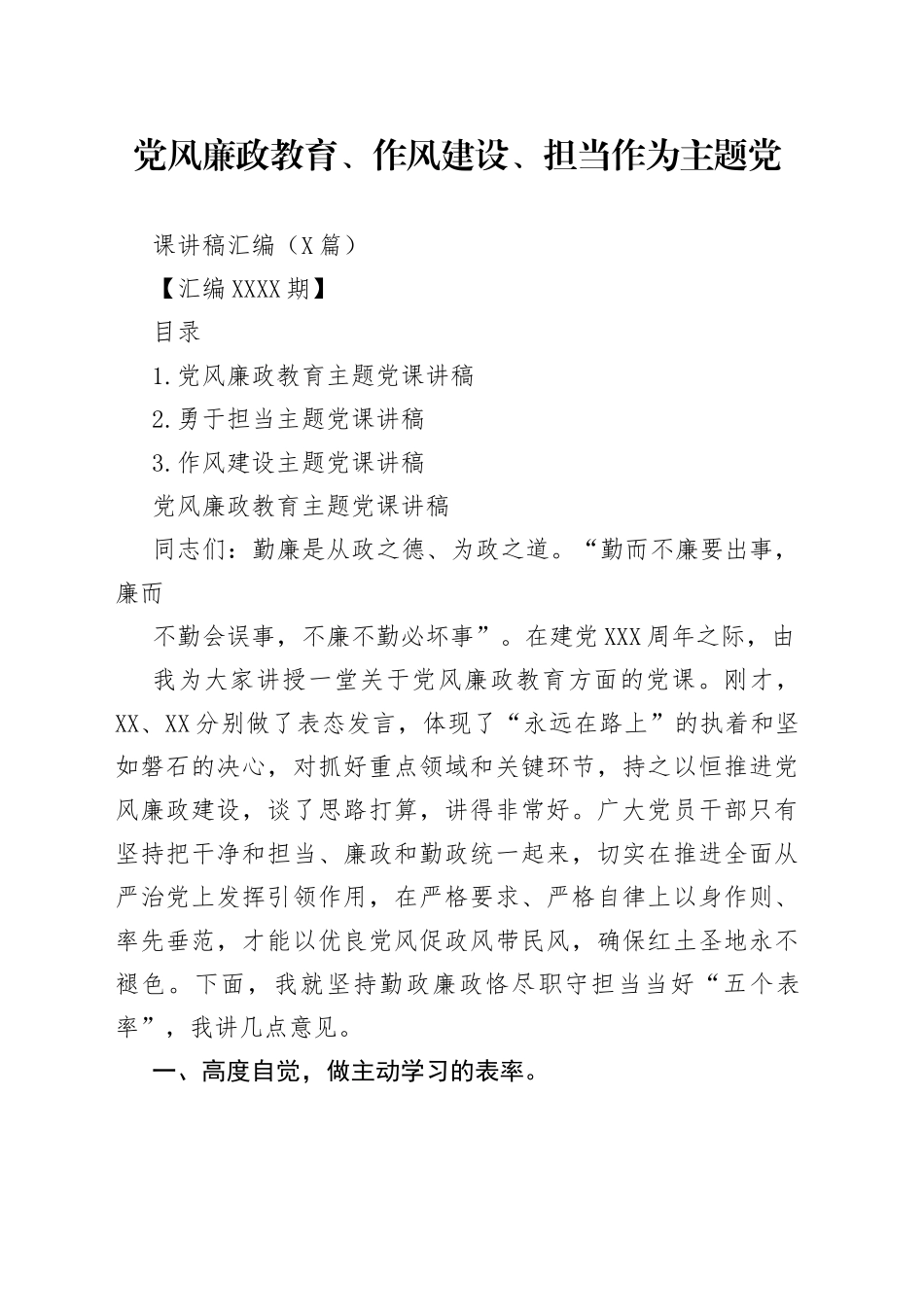 党风廉政教育、作风建设、担当作为主题党

课讲稿汇编（X篇）

【汇编XXXX期】

目录

1.党风廉政教育主题党课讲稿

2.勇于担当主题党课讲稿

3.作风建设主题党课讲稿

党风廉政教育主题党课讲稿

同志们：勤廉是从政之德、为政之道。“勤而不廉要出事，廉而

不勤会误事，不廉不勤必坏事”。在建党XXX周年之际，由

我为大家讲授一堂关于党风廉政教育方面的党课。刚才，XX、XX分别做了表态发言，体现了“永远在路上”的执着和坚如磐石的决心，对抓好重点领域和关键环节，持之以恒推进党风廉政建设，谈了思路打算，讲得非常好。广大党员干部只有坚持把干净和担当、廉政和勤政统一起来，切实在推进全面从严治党上发挥引领作用，在严格要求、严格自律上以身作则、率先垂范，才能以优良党风促政风带民风，确保红土圣地永不褪色。下面，我就坚持勤政廉政恪尽职守担当当好“五个表率”，我讲几点意见。

一、高度自觉，做主动学习的表率。